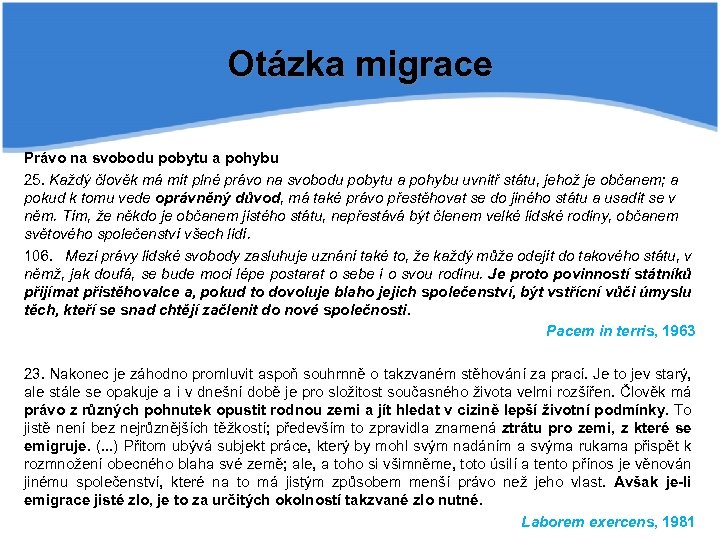 Otázka migrace

Právo na svobodu pobytu a pohybu

25. Každý člověk má mít plné právo na svobodu pobytu a pohybu uvnitř státu, jehož je občanem; a pokud k tomu vede oprávněný důvod, má také právo přestěhovat se do jiného státu a usadit se v něm. Tím, že někdo je občanem jistého státu, nepřestává být členem velké lidské rodiny, občanem světového společenství všech lidí.

106. Mezi právy lidské svobody zasluhuje uznání také to, že každý může odejít do takového státu, v němž, jak doufá, se bude moci lépe postarat o sebe i o svou rodinu. Je proto povinností státníků přijímat přistěhovalce a, pokud to dovoluje blaho jejich společenství, být vstřícní vůči úmyslu těch, kteří se snad chtějí začlenit do nové společnosti.

Pacem in terris, 1963

23. Nakonec je záhodno promluvit aspoň souhrnně o takzvaném stěhování za prací. Je to jev starý, ale stále se opakuje a i v dnešní době je pro složitost současného života velmi rozšířen. Člověk má právo z různých pohnutek opustit rodnou zemi a jít hledat v cizině lepší životní podmínky. To jistě není bez nejrůznějších těžkostí; především to zpravidla znamená ztrátu pro zemi, z které se emigruje. (...) Přitom ubývá subjekt práce, který by mohl svým nadáním a svýma rukama přispět k rozmnožení obecného blaha své země; ale, a toho si všimněme, toto úsilí a tento přínos je věnován jinému společenství, které na to má jistým způsobem menší právo než jeho vlast. Avšak je-li emigrace jisté zlo, je to za určitých okolností takzvané zlo nutné.

Laborem exercens, 1981